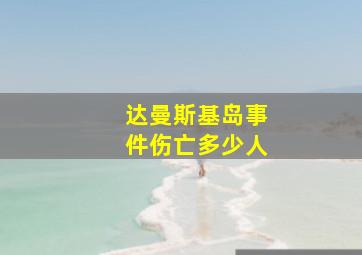 达曼斯基岛事件伤亡多少人